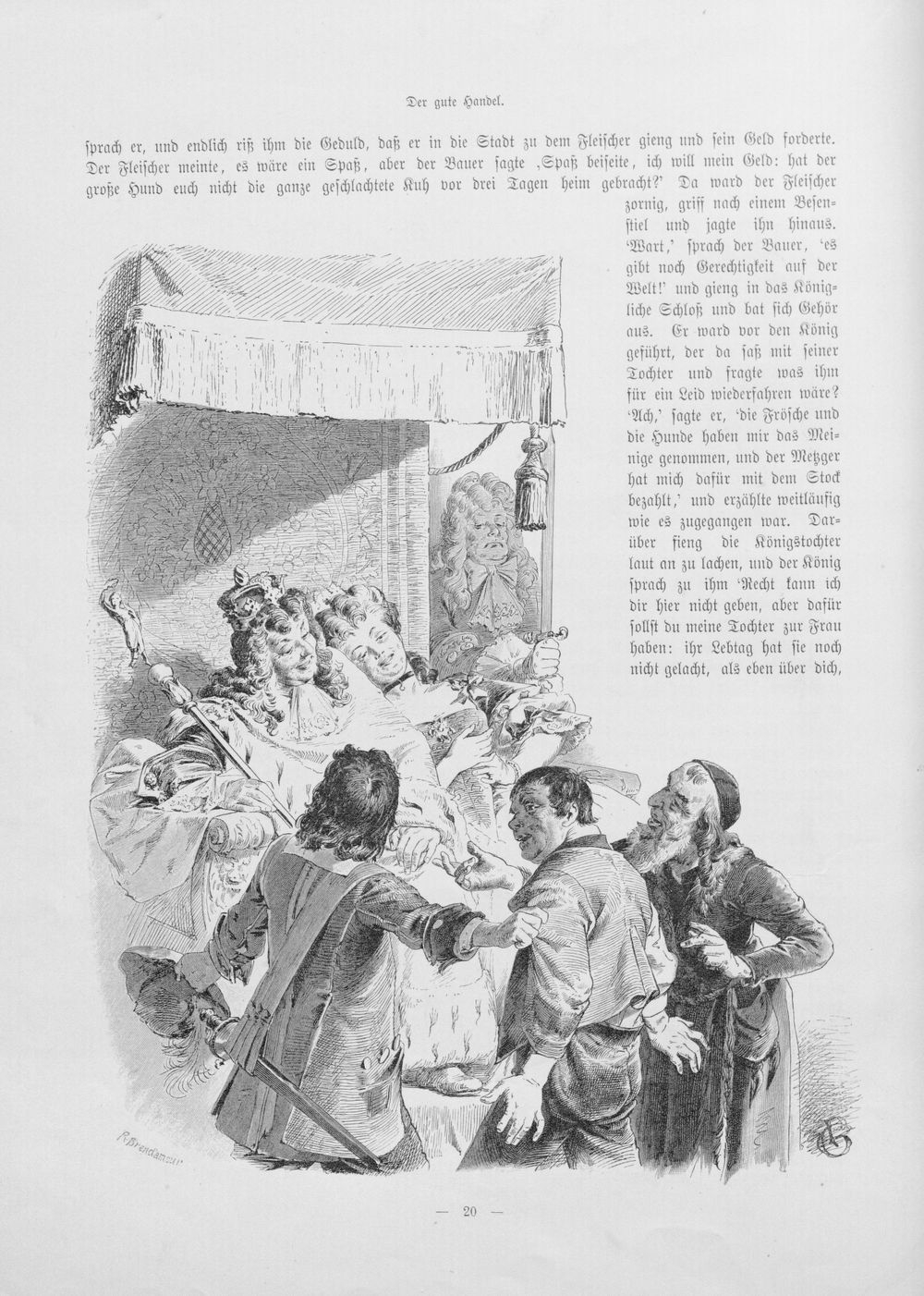 Der gute Handel.

sprach er, und endlich riß ihm die Geduld, daß er in die Stadt zu dem Fleischer gieng und sein Geld forderte. Der Fleischer meinte, es wäre ein Spaß, aber der Bauer sagte ‚Spaß beiseite, ich will mein Geld: hat der große Hund euch nicht die ganze geschlachtete Kuh vor drei Tagen heim gebracht?' Da ward der Fleischer zornig, griff nach einem Besenstiel und jagte ihn hinaus. 'Wart,' sprach der Bauer, 'es gibt noch Gerechtigkeit auf der Welt!' und gieng in das Königliche Schloß und bat sich Gehör aus. Er ward vor den König geführt, der da saß mit seiner Tochter und fragte was ihm für ein Leid wiederfahren wäre? 'Ach,' sagte er, 'die Frösche und die Hunde haben mir das Meinige genommen, und der Metzger hat mich dafür mit dem Stock bezahlt,' und erzählte weitläufig wie es zugegangen war. Darüber fieng die Königstochter laut an zu lachen, und der König sprach zu ihm 'Recht kann ich dir hier nicht geben, aber dafür sollst du meine Tochter zur Frau haben: ihr Lebtag hat sie noch nicht gelacht, als eben über dich,

R. Brend'amour

— 20 —